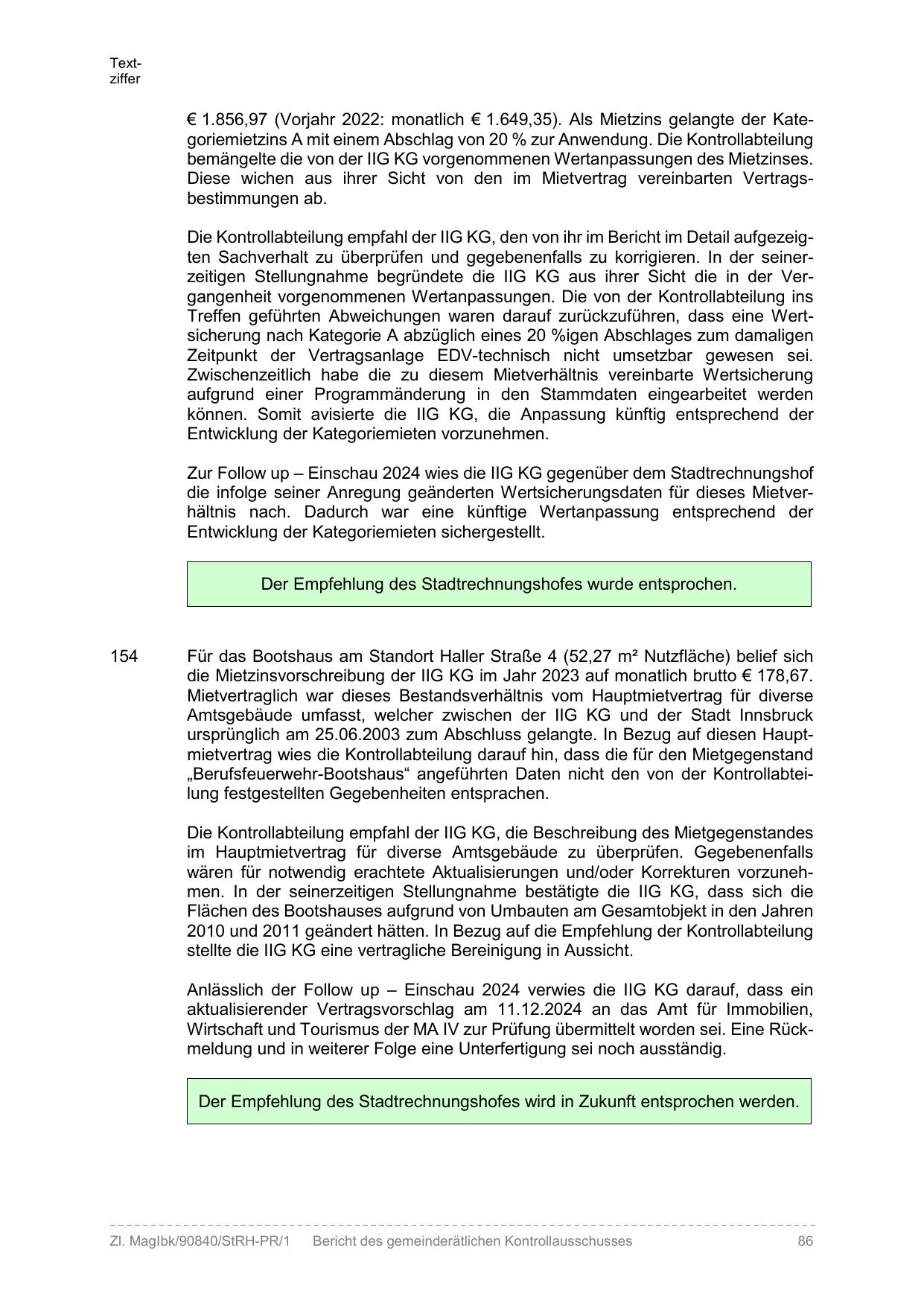 Textziffer

€ 1.856,97 (Vorjahr 2022: monatlich € 1.649,35). Als Mietzins gelangte der Kategoriemietzins A mit einem Abschlag von 20 % zur Anwendung. Die Kontrollabteilung bemängelte die von der IIG KG vorgenommenen Wertanpassungen des Mietzinses. Diese wichen aus ihrer Sicht von den im Mietvertrag vereinbarten Vertragsbestimmungen ab.

Die Kontrollabteilung empfahl der IIG KG, den von ihr im Bericht im Detail aufgezeigten Sachverhalt zu überprüfen und gegebenenfalls zu korrigieren. In der seinerzeitigen Stellungnahme begründete die IIG KG aus ihrer Sicht die in der Vergangenheit vorgenommenen Wertanpassungen. Die von der Kontrollabteilung ins Treffen geführten Abweichungen waren darauf zurückzuführen, dass eine Wertsicherung nach Kategorie A abzüglich eines 20 %igen Abschlages zum damaligen Zeitpunkt der Vertragsanlage EDV-technisch nicht umsetzbar gewesen sei. Zwischenzeitlich habe die zu diesem Mietverhältnis vereinbarte Wertsicherung aufgrund einer Programmänderung in den Stammdaten eingearbeitet werden können. Somit avisierte die IIG KG, die Anpassung künftig entsprechend der Entwicklung der Kategoriemieten vorzunehmen.

Zur Follow up – Einschau 2024 wies die IIG KG gegenüber dem Stadtrechnungshof die infolge seiner Anregung geänderten Wertsicherungsdaten für dieses Mietverhältnis nach. Dadurch war eine künftige Wertanpassung entsprechend der Entwicklung der Kategoriemieten sichergestellt.

Der Empfehlung des Stadtrechnungshofes wurde entsprochen.

154 Für das Bootshaus am Standort Haller Straße 4 (52,27 m² Nutzfläche) belief sich die Mietzinsvorschreibung der IIG KG im Jahr 2023 auf monatlich brutto € 178,67. Mietvertraglich war dieses Bestandsverhältnis vom Hauptmietvertrag für diverse Amtsgebäude umfasst, welcher zwischen der IIG KG und der Stadt Innsbruck ursprünglich am 25.06.2003 zum Abschluss gelangte. In Bezug auf diesen Hauptmietvertrag wies die Kontrollabteilung darauf hin, dass die für den Mietgegenstand „Berufsfeuerwehr-Bootshaus“ angeführten Daten nicht den von der Kontrollabteilung festgestellten Gegebenheiten entsprachen.

Die Kontrollabteilung empfahl der IIG KG, die Beschreibung des Mietgegenstandes im Hauptmietvertrag für diverse Amtsgebäude zu überprüfen. Gegebenenfalls wären für notwendig erachtete Aktualisierungen und/oder Korrekturen vorzunehmen. In der seinerzeitigen Stellungnahme bestätigte die IIG KG, dass sich die Flächen des Bootshauses aufgrund von Umbauten am Gesamtobjekt in den Jahren 2010 und 2011 geändert hätten. In Bezug auf die Empfehlung der Kontrollabteilung stellte die IIG KG eine vertragliche Bereinigung in Aussicht.

Anlässlich der Follow up – Einschau 2024 verwies die IIG KG darauf, dass ein aktualisierender Vertragsvorschlag am 11.12.2024 an das Amt für Immobilien, Wirtschaft und Tourismus der MA IV zur Prüfung übermittelt worden sei. Eine Rückmeldung und in weiterer Folge eine Unterfertigung sei noch ausständig.

Der Empfehlung des Stadtrechnungshofes wird in Zukunft entsprochen werden.

Zl. MagIbk/90840/StRH-PR/1 Bericht des gemeinderätlichen Kontrollausschusses 86